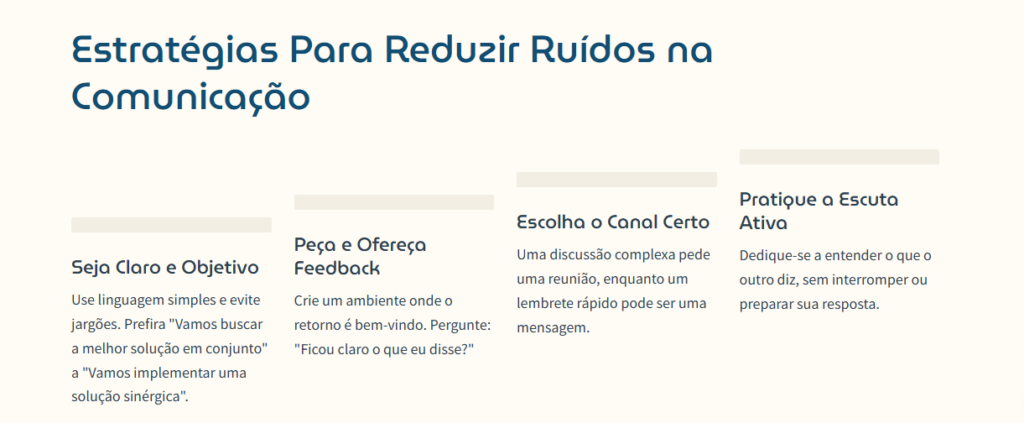 Estratégias Para Reduzir Ruídos na Comunicação

Seja Claro e Objetivo

Use linguagem simples e evite jargões. Prefira "Vamos buscar a melhor solução em conjunto" a "Vamos implementar uma solução sinérgica".

Peça e Ofereça Feedback

Crie um ambiente onde o retorno é bem-vindo. Pergunte: "Ficou claro o que eu disse?"

Escolha o Canal Certo

Uma discussão complexa pede uma reunião, enquanto um lembrete rápido pode ser uma mensagem.

Pratique a Escuta Ativa

Dedique-se a entender o que o outro diz, sem interromper ou preparar sua resposta.